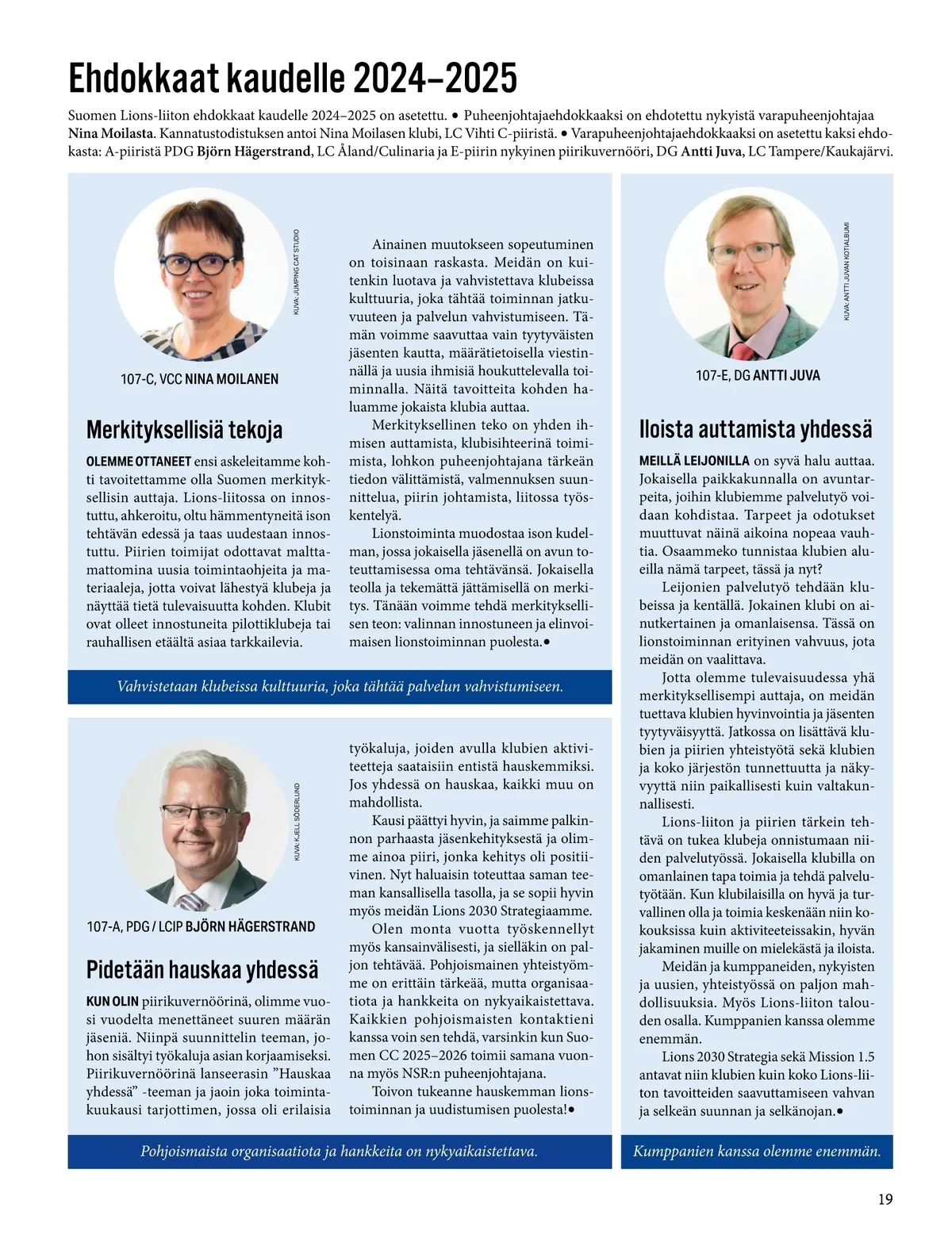 Ehdokkaat kaudelle 2024–2025

Suomen Lions-liiton ehdokkaat kaudelle 2024–2025 on asetettu. • Puheenjohtajaehdokkaaksi on ehdotettu nykyistä varapuheenjohtajaa Nina Moilasta. Kannatustodistuksen antoi Nina Moilasen klubi, LC Vihti C-piiristä. • Varapuheenjohtajaehdokkaaksi on asetettu kaksi ehdokasta: A-piiristä PDG Björn Hägerstrand, LC Åland/Culinaria ja E-piirin nykyinen piirikuvernööri, DG Antti Juva, LC Tampere/Kaukajärvi.

KUVA: JUMPING CAT STUDIO

107-C, VCC NINA MOILANEN

Merkityksellisiä tekoja

OLEMME OTTANEET ensi askeleitamme kohti tavoitettamme olla Suomen merkityksellisin auttaja. Lions-liitossa on innostuttu, ahkeroitu, oltu hämmentyneitä ison tehtävän edessä ja taas uudestaan innostuttu. Piirien toimijat odottavat malttamattomina uusia toimintaohjeita ja materiaaleja, jotta voivat lähestyä klubeja ja näyttää tietä tulevaisuutta kohden. Klubit ovat olleet innostuneita pilottiklubeja tai rauhallisen etäältä asiaa tarkkailevia.

Ainainen muutokseen sopeutuminen on toisinaan raskasta. Meidän on kuitenkin luotava ja vahvistettava klubeissa kulttuuria, joka tähtää toiminnan jatkuvuuteen ja palvelun vahvistumiseen. Tämän voimme saavuttaa vain tyytyväisten jäsenten kautta, määrätietoisella viestinnällä ja uusia ihmisiä houkuttelevalla toiminnalla. Näitä tavoitteita kohden haluamme jokaista klubia auttaa.

Merkityksellinen teko on yhden ihmisen auttamista, klubisihteerinä toimimista, lohkon puheenjohtajana tärkeän tiedon välittämistä, valmennuksen suunnittelua, piirin johtamista, liitossa työskentelyä.

Lionstoiminta muodostaa ison kudelman, jossa jokaisella jäsenellä on avun toteuttamisessa oma tehtävänsä. Jokaisella teolla ja tekemättä jättämisellä on merkitys. Tänään voimme tehdä merkityksellisen teon: valinnan innostuneen ja elinvoimaisen lionstoiminnan puolesta.•

Vahvistetaan klubeissa kulttuuria, joka tähtää palvelun vahvistumiseen.

KUVA: KJELL SÖDERLUND

107-A, PDG / LCIP BJÖRN HÄGERSTRAND

Pidetään hauskaa yhdessä

KUN OLIN piirikuvernöörinä, olimme vuosi vuodelta menettäneet suuren määrän jäseniä. Niinpä suunnittelin teeman, johon sisältyi työkaluja asian korjaamiseksi. Piirikuvernöörinä lanseerasin ”Hauskaa yhdessä” -teeman ja jaoin joka toimintakuukausi tarjottimen, jossa oli erilaisia työkaluja, joiden avulla klubien aktiviteetteja saataisiin entistä hauskemmiksi. Jos yhdessä on hauskaa, kaikki muu on mahdollista.

Kausi päättyi hyvin, ja saimme palkinnon parhaasta jäsenkehityksestä ja olimme ainoa piiri, jonka kehitys oli positiivinen. Nyt haluaisin toteuttaa saman teeman kansallisella tasolla, ja se sopii hyvin myös meidän Lions 2030 Strategiaamme.

Olen monta vuotta työskennellyt myös kansainvälisesti, ja sielläkin on paljon tehtävää. Pohjoismainen yhteistyömme on erittäin tärkeää, mutta organisaatiota ja hankkeita on nykyaikaistettava. Kaikkien pohjoismaisten kontaktieni kanssa voin sen tehdä, varsinkin kun Suomen CC 2025–2026 toimii samana vuonna myös NSR:n puheenjohtajana.

Toivon tukeanne hauskemman lionstoiminnan ja uudistumisen puolesta!•

Pohjoismaista organisaatiota ja hankkeita on nykyaikaistettava.

KUVA: ANTTI JUVAN KOTIALBUMI

107-E, DG ANTTI JUVA

Iloista auttamista yhdessä

MEILLÄ LEIJONILLA on syvä halu auttaa. Jokaisella paikkakunnalla on avuntarpeita, joihin klubiemme palvelutyö voidaan kohdistaa. Tarpeet ja odotukset muuttuvat näinä aikoina nopeaa vauhtia. Osaammeko tunnistaa klubien alueilla nämä tarpeet, tässä ja nyt?

Leijonien palvelutyö tehdään klubeissa ja kentällä. Jokainen klubi on ainutkertainen ja omanlaisensa. Tässä on lionstoiminnan erityinen vahvuus, jota meidän on vaalittava.

Jotta olemme tulevaisuudessa yhä merkityksellisempi auttaja, on meidän tuettava klubien hyvinvointia ja jäsenten tyytyväisyyttä. Jatkossa on lisättävä klubien ja piirien yhteistyötä sekä klubien ja koko järjestön tunnettuutta ja näkyvyyttä niin paikallisesti kuin valtakunnallisesti.

Lions-liiton ja piirien tärkein tehtävä on tukea klubeja onnistumaan niiden palvelutyössä. Jokaisella klubilla on omanlainen tapa toimia ja tehdä palvelutyötään. Kun klubilaisilla on hyvä ja turvallinen olla ja toimia keskenään niin kokouksissa kuin aktiviteeteissakin, hyvän jakaminen muille on mielekästä ja iloista.

Meidän ja kumppaneiden, nykyisten ja uusien, yhteistyössä on paljon mahdollisuuksia. Myös Lions-liiton talouden osalla. Kumppanien kanssa olemme enemmän.

Lions 2030 Strategia sekä Mission 1.5 antavat niin klubien kuin koko Lions-liiton tavoitteiden saavuttamiseen vahvan ja selkeän suunnan ja selkänojan.•

Kumppanien kanssa olemme enemmän.

19